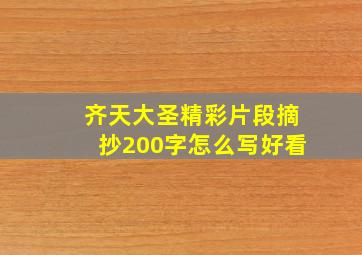 齐天大圣精彩片段摘抄200字怎么写好看